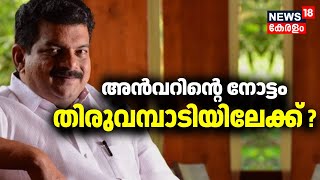 NEWS 18
കേരളം

അൻവറിന്റെ നോട്ടം
തിരുവമ്പാടിയിലേക്ക് ?